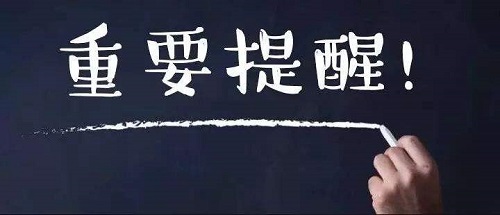 重要提醒！